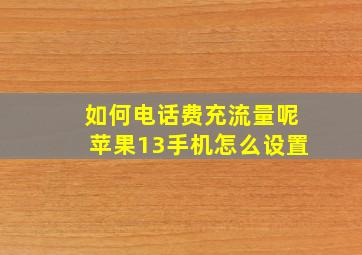 如何电话费充流量呢
苹果13手机怎么设置